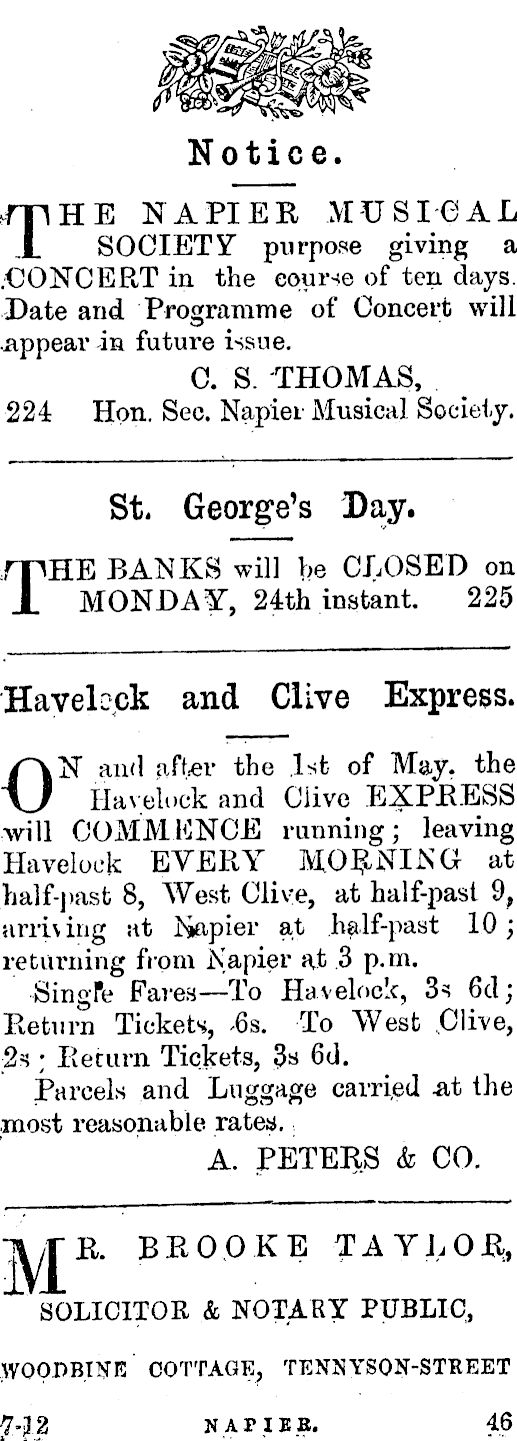 Notice.

THE NAPIER MUSICAL SOCIETY purpose giving a CONCERT in the course of ten days. Date and Programme of Concert will appear in future issue.

C. S. THOMAS,
224 Hon. Sec. Napier Musical Society.

St. George's Day.

THE BANKS will be CLOSED on MONDAY, 24th instant. 225

Havelock and Clive Express.

ON and after the 1st of May, the Havelock and Clive EXPRESS will COMMENCE running; leaving Havelock EVERY MORNING at half-past 8, West Clive, at half-past 9, arriving at Napier at half-past 10; returning from Napier at 3 p.m.

Single Fares—To Havelock, 3s 6d; Return Tickets, 6s. To West Clive, 2s; Return Tickets, 3s 6d.

Parcels and Luggage carried at the most reasonable rates.

A. PETERS & CO.

MR. BROOKE TAYLOR,

SOLICITOR & NOTARY PUBLIC,

WOODBINE COTTAGE, TENNYSON-STREET

7-12 NAPIER. 46